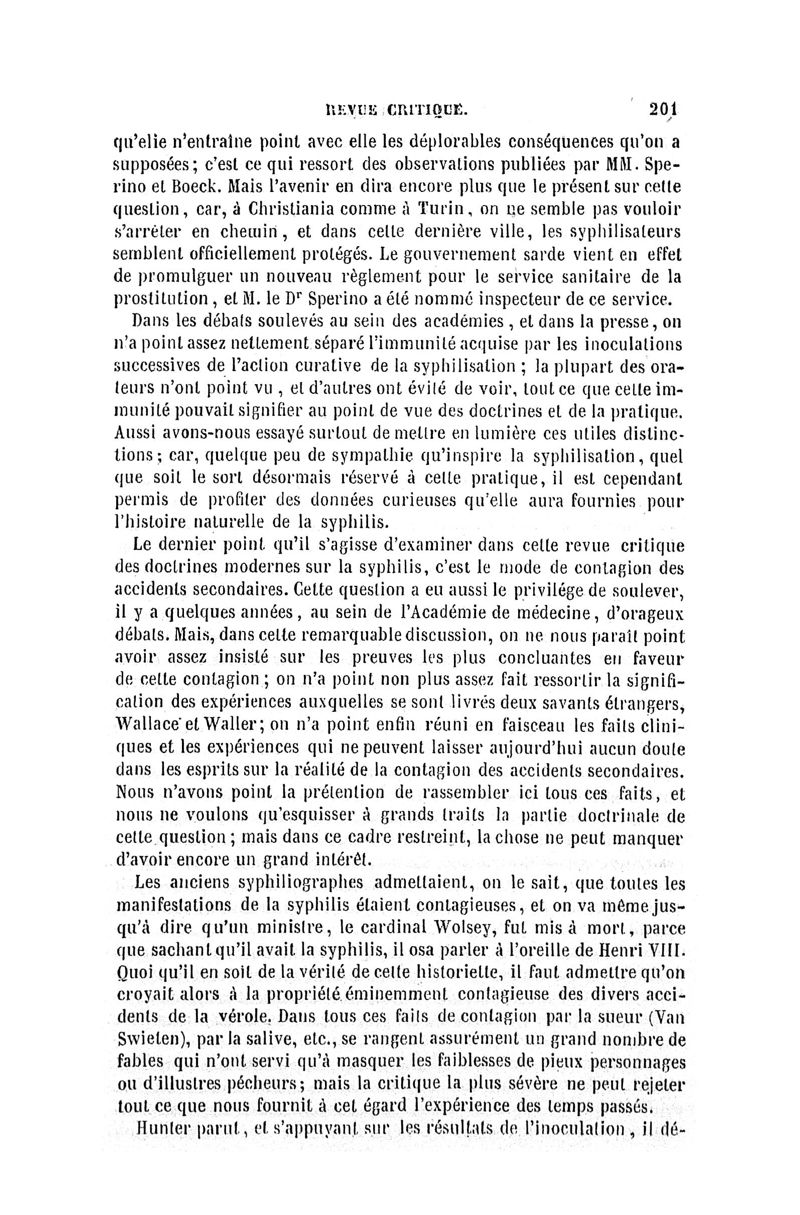 REVUE CRITIQUE. 201

qu'elle n'entraîne point avec elle les déplorables conséquences qu'on a supposées; c'est ce qui ressort des observations publiées par MM. Sperino et Boeck. Mais l'avenir en dira encore plus que le présent sur cette question, car, à Christiania comme à Turin, on ne semble pas vouloir s'arrêter en chemin, et dans cette dernière ville, les syphilisateurs semblent officiellement protégés. Le gouvernement sarde vient en effet de promulguer un nouveau règlement pour le service sanitaire de la prostitution, et M. le Dr Sperino a été nommé inspecteur de ce service.

Dans les débats soulevés au sein des académies, et dans la presse, on n'a point assez nettement séparé l'immunité acquise par les inoculations successives de l'action curative de la syphilisation; la plupart des orateurs n'ont point vu, et d'autres ont évité de voir, tout ce que cette immunité pouvait signifier au point de vue des doctrines et de la pratique. Aussi avons-nous essayé surtout de mettre en lumière ces utiles distinctions; car, quelque peu de sympathie qu'inspire la syphilisation, quel que soit le sort désormais réservé à cette pratique, il est cependant permis de profiter des données curieuses qu'elle aura fournies pour l'histoire naturelle de la syphilis.

Le dernier point qu'il s'agisse d'examiner dans cette revue critique des doctrines modernes sur la syphilis, c'est le mode de contagion des accidents secondaires. Cette question a eu aussi le privilége de soulever, il y a quelques années, au sein de l'Académie de médecine, d'orageux débats. Mais, dans cette remarquable discussion, on ne nous paraît point avoir assez insisté sur les preuves les plus concluantes en faveur de cette contagion; on n'a point non plus assez fait ressortir la signification des expériences auxquelles se sont livrés deux savants étrangers, Wallace et Waller; on n'a point enfin réuni en faisceau les faits cliniques et les expériences qui ne peuvent laisser aujourd'hui aucun doute dans les esprits sur la réalité de la contagion des accidents secondaires. Nous n'avons point la prétention de rassembler ici tous ces faits, et nous ne voulons qu'esquisser à grands traits la partie doctrinale de cette question; mais dans ce cadre restreint, la chose ne peut manquer d'avoir encore un grand intérêt.

Les anciens syphiliographes admettaient, on le sait, que toutes les manifestations de la syphilis étaient contagieuses, et on va même jusqu'à dire qu'un ministre, le cardinal Wolsey, fut mis à mort, parce que sachant qu'il avait la syphilis, il osa parler à l'oreille de Henri VIII. Quoi qu'il en soit de la vérité de cette historiette, il faut admettre qu'on croyait alors à la propriété éminemment contagieuse des divers accidents de la vérole. Dans tous ces faits de contagion par la sueur (Van Swieten), par la salive, etc., se rangent assurément un grand nombre de fables qui n'ont servi qu'à masquer les faiblesses de pieux personnages ou d'illustres pécheurs; mais la critique la plus sévère ne peut rejeter tout ce que nous fournit à cet égard l'expérience des temps passés.

Hunter parut, et s'appuyant sur les résultats de l'inoculation, il dé-